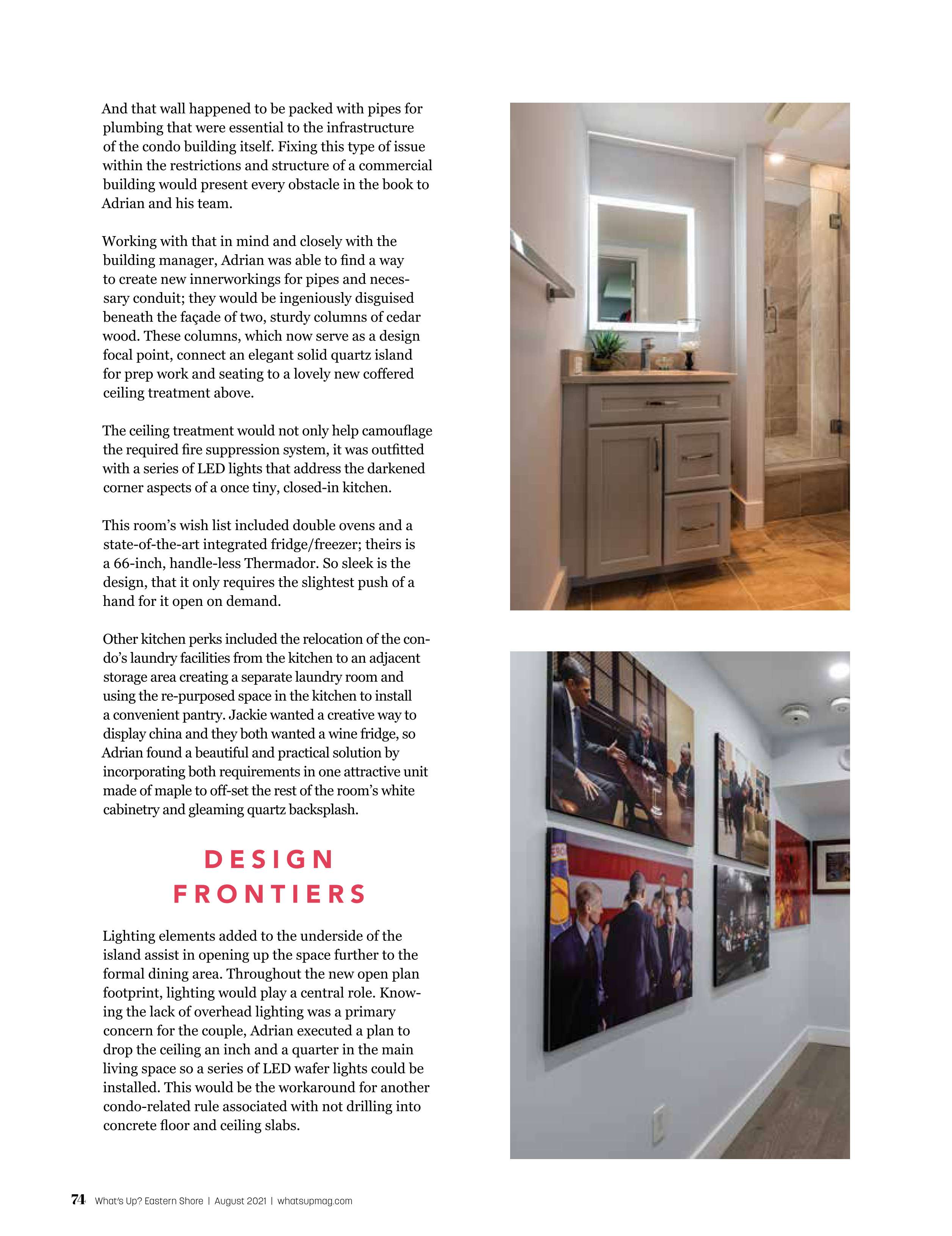 And that wall happened to be packed with pipes for plumbing that were essential to the infrastructure of the condo building itself. Fixing this type of issue within the restrictions and structure of a commercial building would present every obstacle in the book to Adrian and his team.

Working with that in mind and closely with the building manager, Adrian was able to find a way to create new innerworkings for pipes and necessary conduit; they would be ingeniously disguised beneath the façade of two, sturdy columns of cedar wood. These columns, which now serve as a design focal point, connect an elegant solid quartz island for prep work and seating to a lovely new coffered ceiling treatment above.

The ceiling treatment would not only help camouflage the required fire suppression system, it was outfitted with a series of LED lights that address the darkened corner aspects of a once tiny, closed-in kitchen.

This room's wish list included double ovens and a state-of-the-art integrated fridge/freezer; theirs is a 66-inch, handle-less Thermador. So sleek is the design, that it only requires the slightest push of a hand for it open on demand.

Other kitchen perks included the relocation of the condo's laundry facilities from the kitchen to an adjacent storage area creating a separate laundry room and using the re-purposed space in the kitchen to install a convenient pantry. Jackie wanted a creative way to display china and they both wanted a wine fridge, so Adrian found a beautiful and practical solution by incorporating both requirements in one attractive unit made of maple to off-set the rest of the room's white cabinetry and gleaming quartz backsplash.

DESIGN FRONTIERS

Lighting elements added to the underside of the island assist in opening up the space further to the formal dining area. Throughout the new open plan footprint, lighting would play a central role. Knowing the lack of overhead lighting was a primary concern for the couple, Adrian executed a plan to drop the ceiling an inch and a quarter in the main living space so a series of LED wafer lights could be installed. This would be the workaround for another condo-related rule associated with not drilling into concrete floor and ceiling slabs.

74 What's Up? Eastern Shore | August 2021 | whatsupmag.com